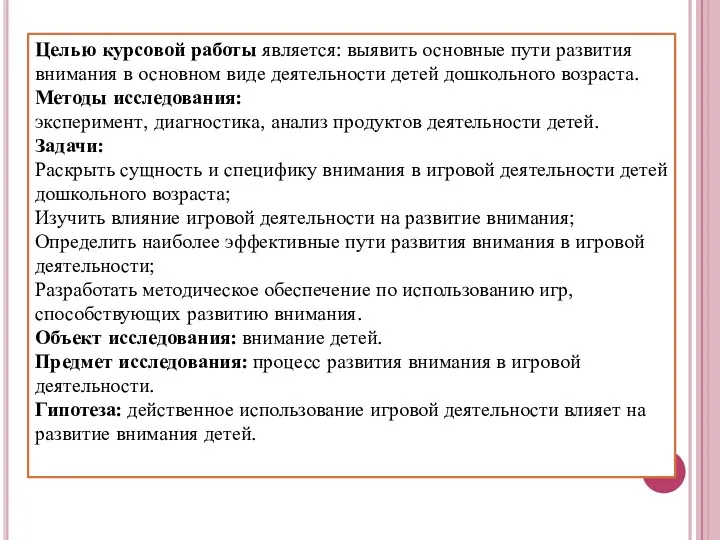 Целью курсовой работы является: выявить основные пути развития внимания в основном виде деятельности детей дошкольного возраста.
Методы исследования:
эксперимент, диагностика, анализ продуктов деятельности детей.
Задачи:
Раскрыть сущность и специфику внимания в игровой деятельности детей дошкольного возраста;
Изучить влияние игровой деятельности на развитие внимания;
Определить наиболее эффективные пути развития внимания в игровой деятельности;
Разработать методическое обеспечение по использованию игр, способствующих развитию внимания.
Объект исследования: внимание детей.
Предмет исследования: процесс развития внимания в игровой деятельности.
Гипотеза: действенное использование игровой деятельности влияет на развитие внимания детей.